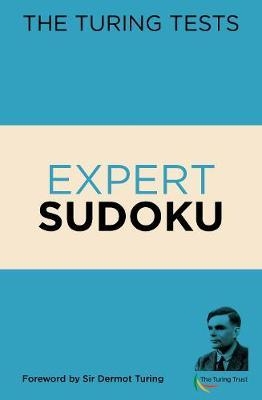 THE TURING TESTS

EXPERT
SUDOKU

Foreword by Sir Dermot Turing

The Turing Trust